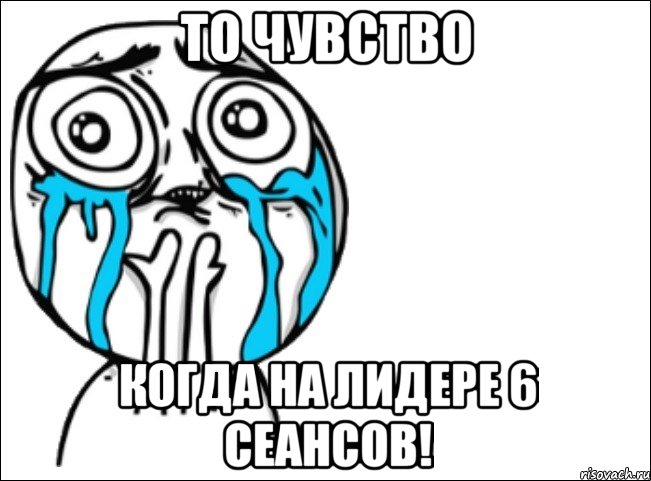 ТО ЧУВСТВО

КОГДА НА ЛИДЕРЕ 6 СЕАНСОВ!

risovach.ru